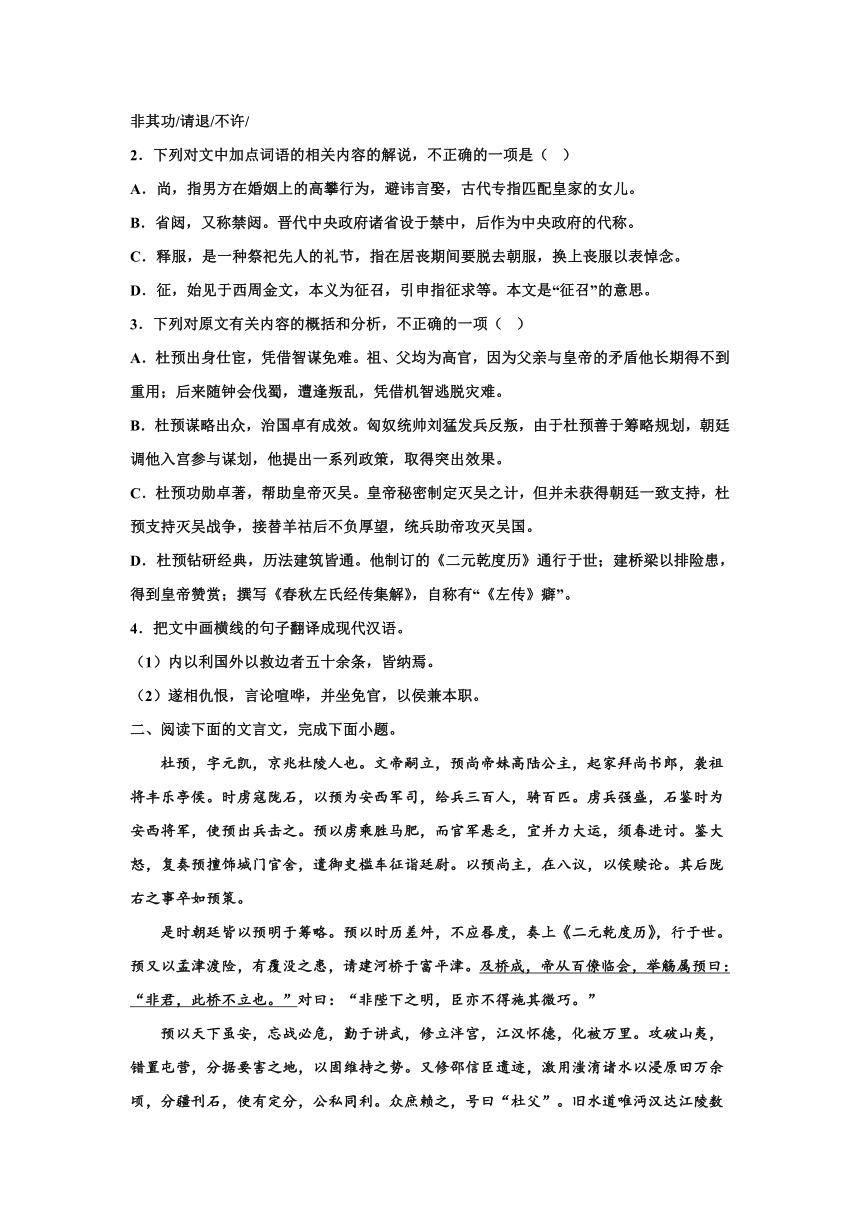 非其功/请退/不许/

2．下列对文中加点词语的相关内容的解说，不正确的一项是（　）

A．尚，指男方在婚姻上的高攀行为，避讳言娶，古代专指匹配皇家的女儿。

B．省闼，又称禁闼。晋代中央政府诸省设于禁中，后作为中央政府的代称。

C．释服，是一种祭祀先人的礼节，指在居丧期间要脱去朝服，换上丧服以表悼念。

D．征，始见于西周金文，本义为征召，引申指征求等。本文是“征召”的意思。

3．下列对原文有关内容的概括和分析，不正确的一项（　）

A．杜预出身仕宦，凭借智谋免难。祖、父均为高官，因为父亲与皇帝的矛盾他长期得不到重用；后来随钟会伐蜀，遭逢叛乱，凭借机智逃脱灾难。

B．杜预谋略出众，治国卓有成效。匈奴统帅刘猛发兵反叛，由于杜预善于筹略规划，朝廷调他入宫参与谋划，他提出一系列政策，取得突出效果。

C．杜预功勋卓著，帮助皇帝灭吴。皇帝秘密制定灭吴之计，但并未获得朝廷一致支持，杜预支持灭吴战争，接替羊祜后不负厚望，统兵助帝攻灭吴国。

D．杜预钻研经典，历法建筑皆通。他制订的《二元乾度历》通行于世；建桥梁以排险患，得到皇帝赞赏；撰写《春秋左氏经传集解》，自称有“《左传》癖”。

4．把文中画横线的句子翻译成现代汉语。

（1）内以利国外以救边者五十余条，皆纳焉。

（2）遂相仇恨，言论喧哗，并坐免官，以侯兼本职。

二、阅读下面的文言文，完成下面小题。

杜预，字元凯，京兆杜陵人也。文帝嗣立，预尚帝妹高陆公主，起家拜尚书郎，袭祖将丰乐亭侯。时虏寇陇右，以预为安西军司，给兵三百人，骑百匹。虏兵强盛，石鉴时为安西将军，使预出兵击之。预以虏乘胜马肥，而官军悬乏，宜并力大运，须春进讨。鉴大怒，复奏预擅饰城门官舍，遣御史槛车征诣廷尉。以预尚主，在八议，以侯赎论。其后陇右之事卒如预策。

是时朝廷皆以预明于筹略。预以时历差舛，不应晷度，奏上《二元乾度历》，行于世。预又以孟津渡险，有覆没之患，请建河桥于富平津。及桥成，帝从百僚临会，举觞属预曰：“非君，此桥不立也。”对曰：“非陛下之明，臣亦不得施其微巧。”

预以天下虽安，忘战必危，勤于讲武，修立泮宫，江汉怀德，化被万里。攻破山夷，错置屯营，分据要害之地，以固维持之势。又修邵信臣遗迹，激用滍淯诸水以浸原田万余顷，分疆刊石，使有定分，公私同利。众庶赖之，号曰“杜父”。旧水道唯沔汉达江陵数